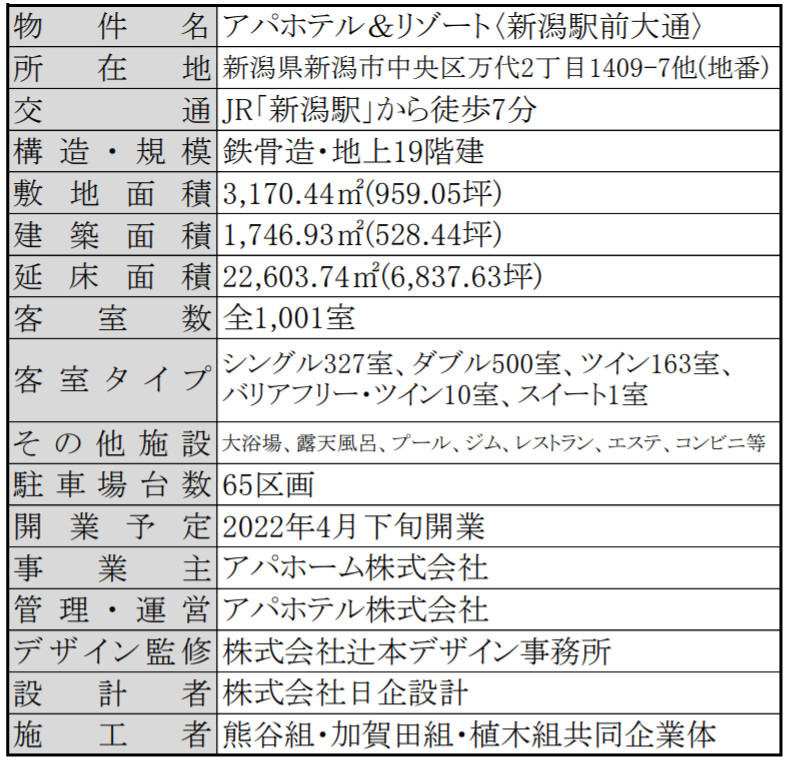 | 物件名 | アパホテル&リゾート〈新潟駅前大通〉 |
|---|---|
| 所在地 | 新潟県新潟市中央区万代2丁目1409-7他(地番) |
| 交通 | JR「新潟駅」から徒歩7分 |
| 構造・規模 | 鉄骨造・地上19階建 |
| 敷地面積 | 3,170.44㎡(959.05坪) |
| 建築面積 | 1,746.93㎡(528.44坪) |
| 延床面積 | 22,603.74㎡(6,837.63坪) |
| 客室数 | 全1,001室 |
| 客室タイプ | シングル327室、ダブル500室、ツイン163室、バリアフリー・ツイン10室、スイート1室 |
| その他施設 | 大浴場、露天風呂、プール、ジム、レストラン、エステ、コンビニ等 |
| 駐車場台数 | 65区画 |
| 開業予定 | 2022年4月下旬開業 |
| 事業主 | アパホーム株式会社 |
| 管理・運営 | アパホテル株式会社 |
| デザイン監修 | 株式会社辻本デザイン事務所 |
| 設計者 | 株式会社日企設計 |
| 施工者 | 熊谷組・加賀田組・植木組共同企業体 |